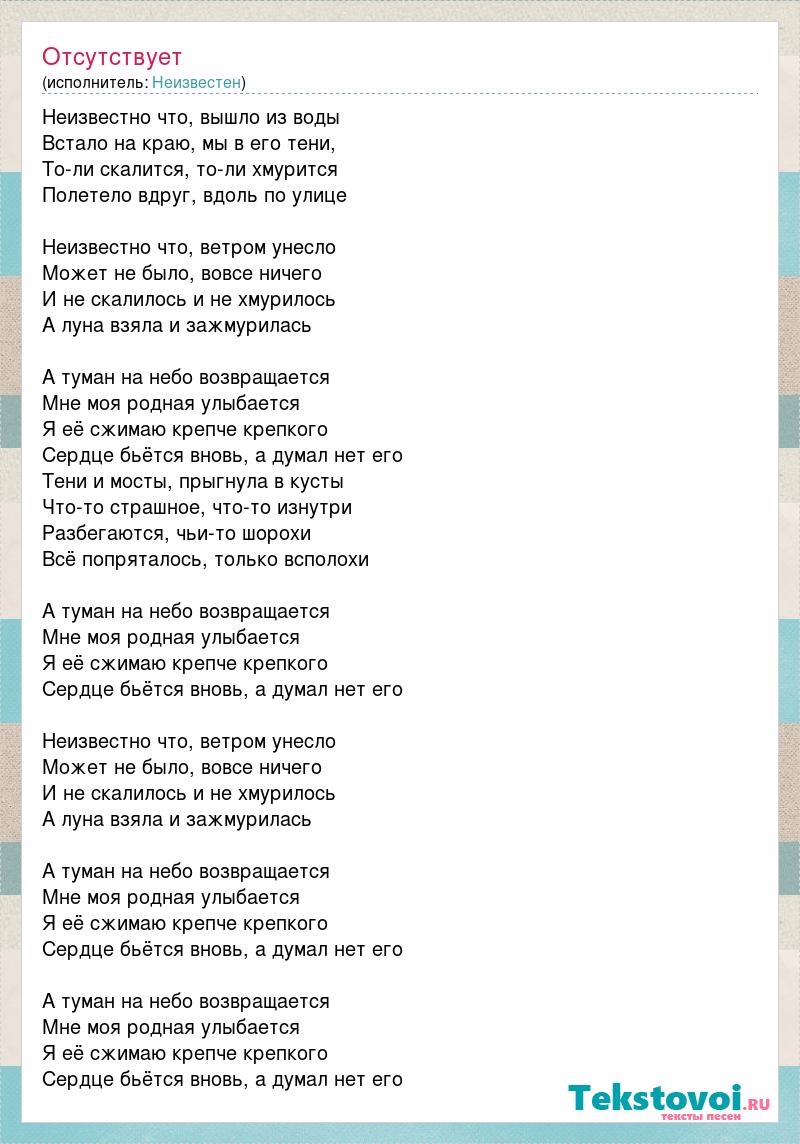 Отсутствует
(исполнитель: Неизвестен)

Неизвестно что, вышло из воды
Встало на краю, мы в его тени,
То-ли скалится, то-ли хмурится
Полетело вдруг, вдоль по улице

Неизвестно что, ветром унесло
Может не было, вовсе ничего
И не скалилось и не хмурилось
А луна взяла и зажмурилась

А туман на небо возвращается
Мне моя родная улыбается
Я её сжимаю крепче крепкого
Сердце бьётся вновь, а думал нет его
Тени и мосты, прыгнула в кусты
Что-то страшное, что-то изнутри
Разбегаются, чьи-то шорохи
Всё попряталось, только всполохи

А туман на небо возвращается
Мне моя родная улыбается
Я её сжимаю крепче крепкого
Сердце бьётся вновь, а думал нет его

Неизвестно что, ветром унесло
Может не было, вовсе ничего
И не скалилось и не хмурилось
А луна взяла и зажмурилась

А туман на небо возвращается
Мне моя родная улыбается
Я её сжимаю крепче крепкого
Сердце бьётся вновь, а думал нет его

А туман на небо возвращается
Мне моя родная улыбается
Я её сжимаю крепче крепкого
Сердце бьётся вновь, а думал нет его

Tekstovoi.RU
тексты песен